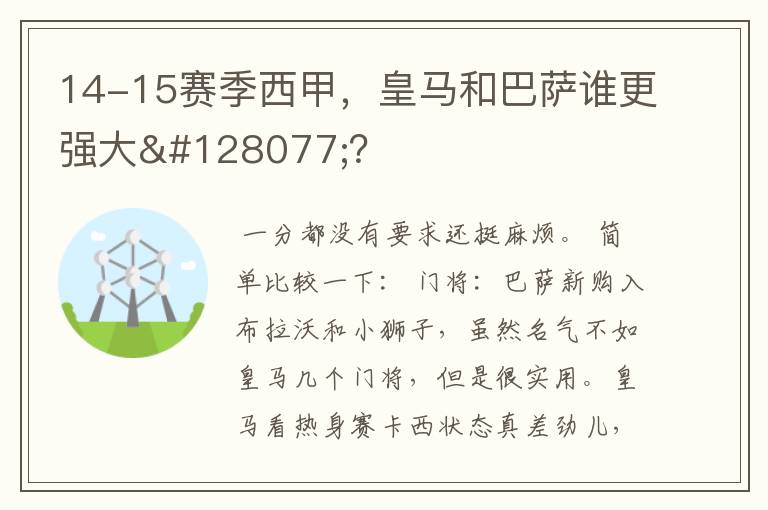 14-15赛季西甲，皇马和巴萨谁更强大&#128077;?

一分都没有要求还挺麻烦。 简单比较一下： 门将：巴萨新购入布拉沃和小狮子，虽然名气不如皇马几个门将，但是很实用。皇马看热身赛卡西状态真差劲儿，